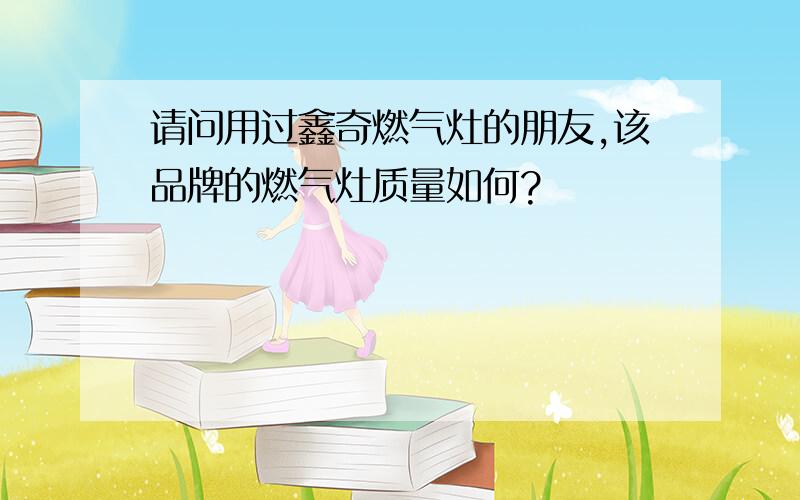 请问用过鑫奇燃气灶的朋友,该品牌的燃气灶质量如何?